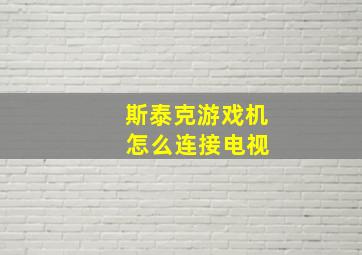 斯泰克游戏机
怎么连接电视